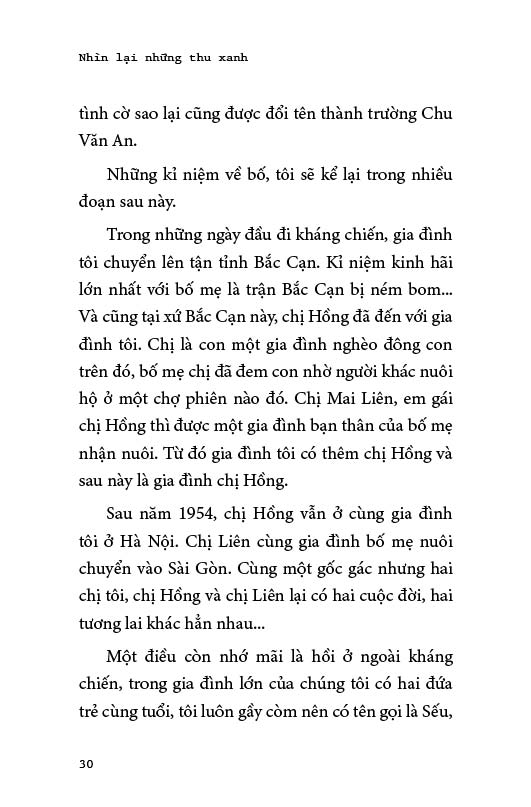 Nhìn lại những thu xanh

tình cờ sao lại cũng được đổi tên thành trường Chu Văn An.

Những kỉ niệm về bố, tôi sẽ kể lại trong nhiều đoạn sau này.

Trong những ngày đầu đi kháng chiến, gia đình tôi chuyển lên tận tỉnh Bắc Cạn. Kỉ niệm kinh hãi lớn nhất với bố mẹ là trận Bắc Cạn bị ném bom... Và cũng tại xứ Bắc Cạn này, chị Hồng đã đến với gia đình tôi. Chị là con một gia đình nghèo đông con trên đó, bố mẹ chị đã đem con nhờ người khác nuôi hộ ở một chợ phiên nào đó. Chị Mai Liên, em gái chị Hồng thì được một gia đình bạn thân của bố mẹ nhận nuôi. Từ đó gia đình tôi có thêm chị Hồng và sau này là gia đình chị Hồng.

Sau năm 1954, chị Hồng vẫn ở cùng gia đình tôi ở Hà Nội. Chị Liên cùng gia đình bố mẹ nuôi chuyển vào Sài Gòn. Cùng một gốc gác nhưng hai chị tôi, chị Hồng và chị Liên lại có hai cuộc đời, hai tương lai khác hẳn nhau...

Một điều còn nhớ mãi là hồi ở ngoài kháng chiến, trong gia đình lớn của chúng tôi có hai đứa trẻ cùng tuổi, tôi luôn gầy còm nên có tên gọi là Sếu,

30